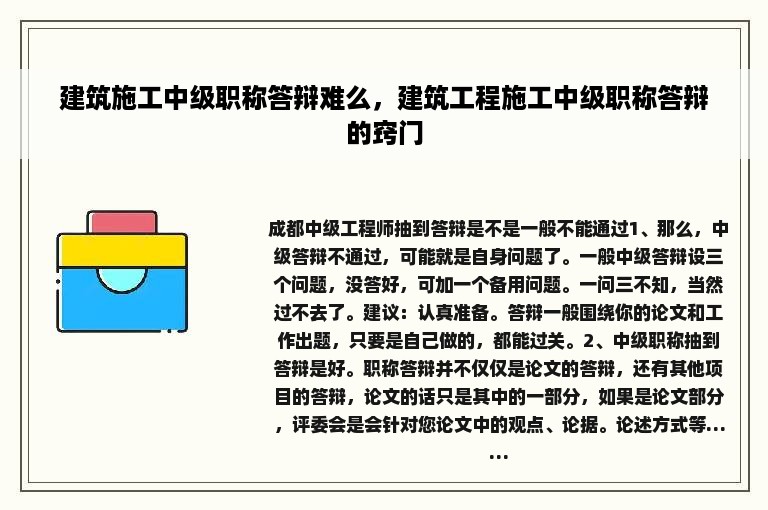 建筑施工中级职称答辩难么，建筑工程施工中级职称答辩的窍门

成都中级工程师抽到答辩是不是一般不能通过1、那么，中级答辩不通过，可能就是自身问题了。一般中级答辩设三个问题，没答好，可加一个备用问题。一问三不知，当然过不去了。建议：认真准备。答辩一般围绕你的论文和工作出题，只要是自己做的，都能过关。2、中级职称抽到答辩是好。职称答辩并不仅仅是论文的答辩，还有其他项目的答辩，论文的话只是其中的一部分，如果是论文部分，评委会是会针对您论文中的观点、论据。论述方式等......